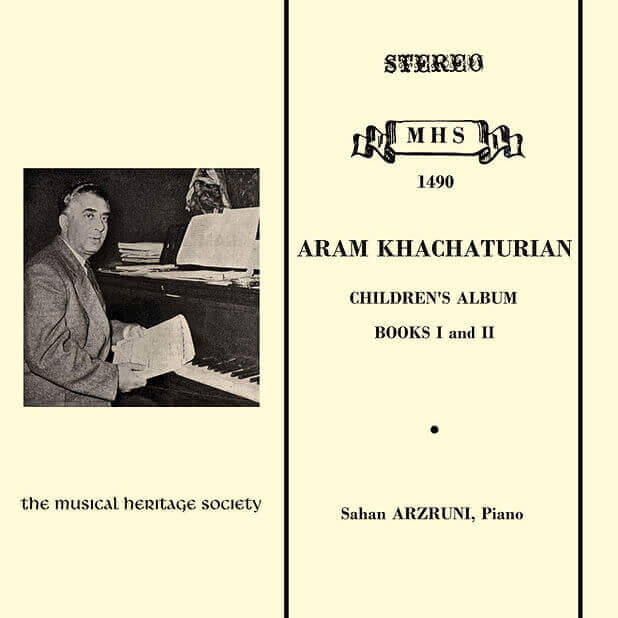 the musical heritage society

STEREO

MHS

1490

ARAM KHACHATURIAN

CHILDREN'S ALBUM

BOOKS I and II

•

Sahan ARZRUNI, Piano